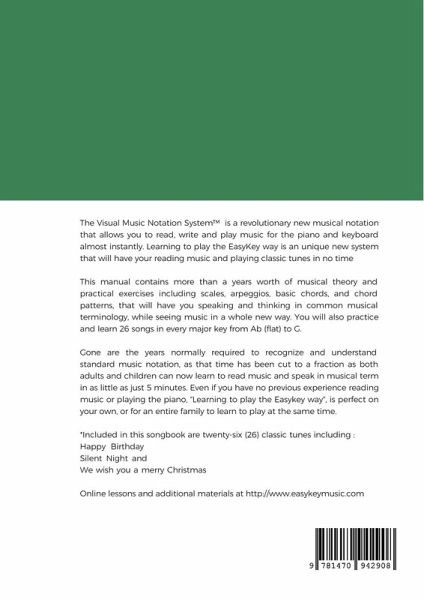 The Visual Music Notation System™ is a revolutionary new musical notation that allows you to read, write and play music for the piano and keyboard almost instantly. Learning to play the EasyKey way is an unique new system that will have your reading music and playing classic tunes in no time

This manual contains more than a years worth of musical theory and practical exercises including scales, arpeggios, basic chords, and chord patterns, that will have you speaking and thinking in common musical terminology, while seeing music in a whole new way. You will also practice and learn 26 songs in every major key from Ab (flat) to G.

Gone are the years normally required to recognize and understand standard music notation, as that time has been cut to a fraction as both adults and children can now learn to read music and speak in musical term in as little as just 5 minutes. Even if you have no previous experience reading music or playing the piano, "Learning to play the Easykey way", is perfect on your own, or for an entire family to learn to play at the same time.

*Included in this songbook are twenty-six (26) classic tunes including :
Happy Birthday
Silent Night and
We wish you a merry Christmas

Online lessons and additional materials at http://www.easykeymusic.com

9 781470 942908